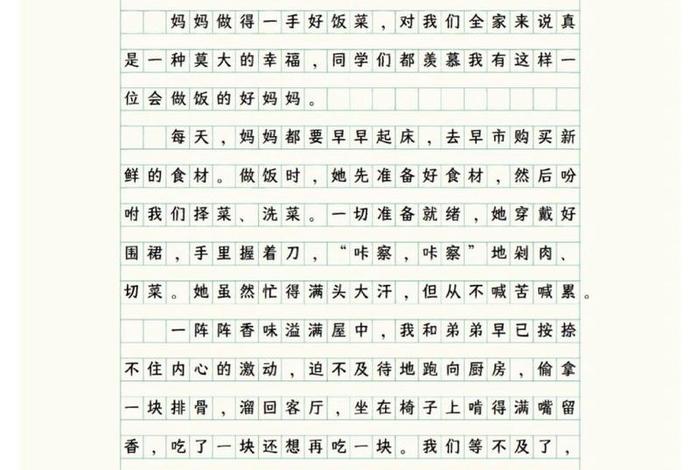 妈妈做得一手好饭菜，对我们全家来说真是一种莫大的幸福，同学们都羡慕我有这样一位会做饭的好妈妈。

每天，妈妈都要早早起床，去早市购买新鲜的食材。做饭时，她先准备好食材，然后吩咐我们择菜、洗菜。一切准备就绪，她穿戴好围裙，手里握着刀，“咔察，咔察”地剁肉、切菜。她虽然忙得满头大汗，但从不喊苦喊累。

一阵阵香味溢满屋中，我和弟弟早已按捺不住内心的激动，迫不及待地跑向厨房，偷拿一块排骨，溜回客厅，坐在椅子上啃得满嘴留香，吃了一块还想再吃一块。我们等不及了，